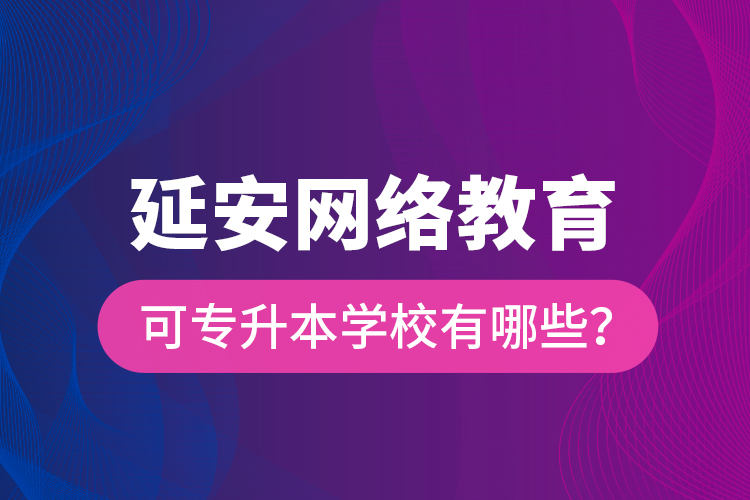 延安网络教育

可专升本学校有哪些？